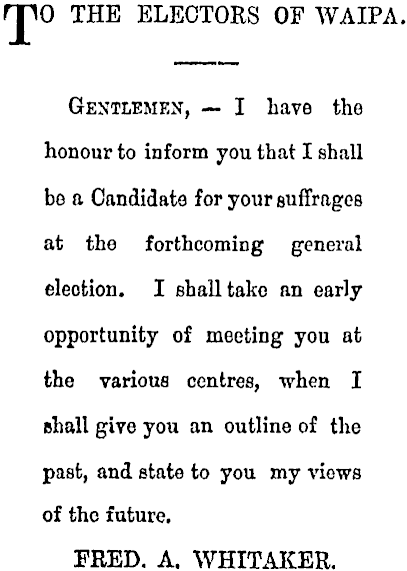 TO THE ELECTORS OF WAIPA.

GENTLEMEN, — I have the honour to inform you that I shall be a Candidate for your suffrages at the forthcoming general election. I shall take an early opportunity of meeting you at the various centres, when I shall give you an outline of the past, and state to you my views of the future.

FRED. A. WHITAKER.